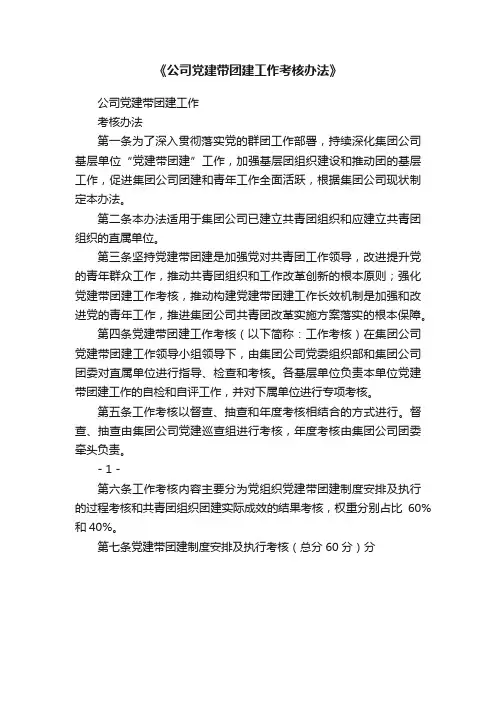 《公司党建带团建工作考核办法》

公司党建带团建工作

考核办法

第一条为了深入贯彻落实党的群团工作部署，持续深化集团公司基层单位“党建带团建”工作，加强基层团组织建设和推动团的基层工作，促进集团公司团建和青年工作全面活跃，根据集团公司现状制定本办法。

第二条本办法适用于集团公司已建立共青团组织和应建立共青团组织的直属单位。

第三条坚持党建带团建是加强党对共青团工作领导，改进提升党的青年群众工作，推动共青团组织和工作改革创新的根本原则；强化党建带团建工作考核，推动构建党建带团建工作长效机制是加强和改进党的青年工作，推进集团公司共青团改革实施方案落实的根本保障。

第四条党建带团建工作考核（以下简称：工作考核）在集团公司党建带团建工作领导小组领导下，由集团公司党委组织部和集团公司团委对直属单位进行指导、检查和考核。各基层单位负责本单位党建带团建工作的自检和自评工作，并对下属单位进行专项考核。

第五条工作考核以督查、抽查和年度考核相结合的方式进行。督查、抽查由集团公司党建巡查组进行考核，年度考核由集团公司团委牵头负责。

- 1 -

第六条工作考核内容主要分为党组织党建带团建制度安排及执行的过程考核和共青团组织团建实际成效的结果考核，权重分别占比 60%和 40%。

第七条党建带团建制度安排及执行考核（总分 60 分）分